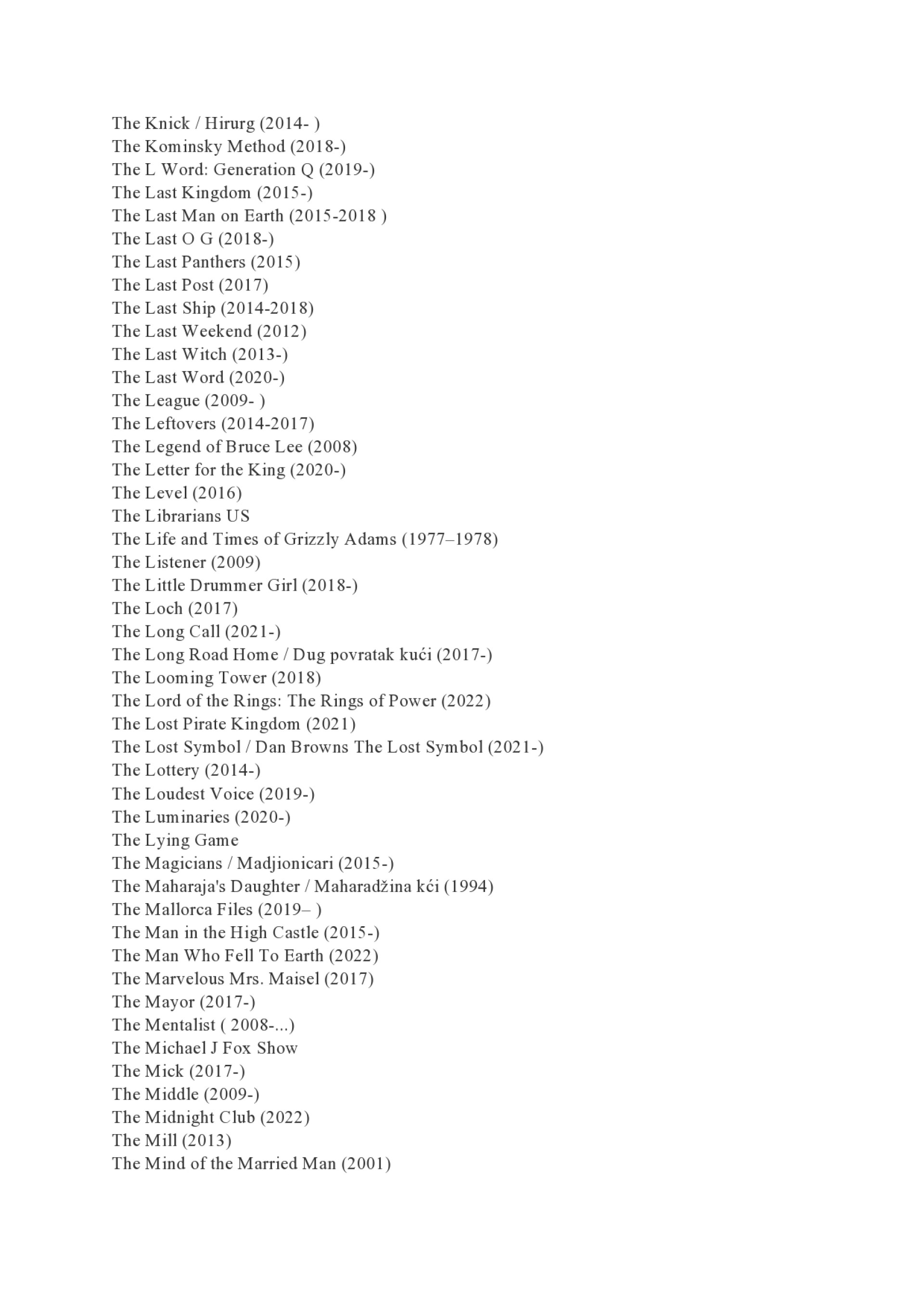 The Knick / Hirurg (2014- )
The Kominsky Method (2018-)
The L Word: Generation Q (2019-)
The Last Kingdom (2015-)
The Last Man on Earth (2015-2018 )
The Last O G (2018-)
The Last Panthers (2015)
The Last Post (2017)
The Last Ship (2014-2018)
The Last Weekend (2012)
The Last Witch (2013-)
The Last Word (2020-)
The League (2009- )
The Leftovers (2014-2017)
The Legend of Bruce Lee (2008)
The Letter for the King (2020-)
The Level (2016)
The Librarians US
The Life and Times of Grizzly Adams (1977–1978)
The Listener (2009)
The Little Drummer Girl (2018-)
The Loch (2017)
The Long Call (2021-)
The Long Road Home / Dug povratak kući (2017-)
The Looming Tower (2018)
The Lord of the Rings: The Rings of Power (2022)
The Lost Pirate Kingdom (2021)
The Lost Symbol / Dan Browns The Lost Symbol (2021-)
The Lottery (2014-)
The Loudest Voice (2019-)
The Luminaries (2020-)
The Lying Game
The Magicians / Madjionicari (2015-)
The Maharaja's Daughter / Maharadžina kći (1994)
The Mallorca Files (2019– )
The Man in the High Castle (2015-)
The Man Who Fell To Earth (2022)
The Marvelous Mrs. Maisel (2017)
The Mayor (2017-)
The Mentalist ( 2008-...)
The Michael J Fox Show
The Mick (2017-)
The Middle (2009-)
The Midnight Club (2022)
The Mill (2013)
The Mind of the Married Man (2001)